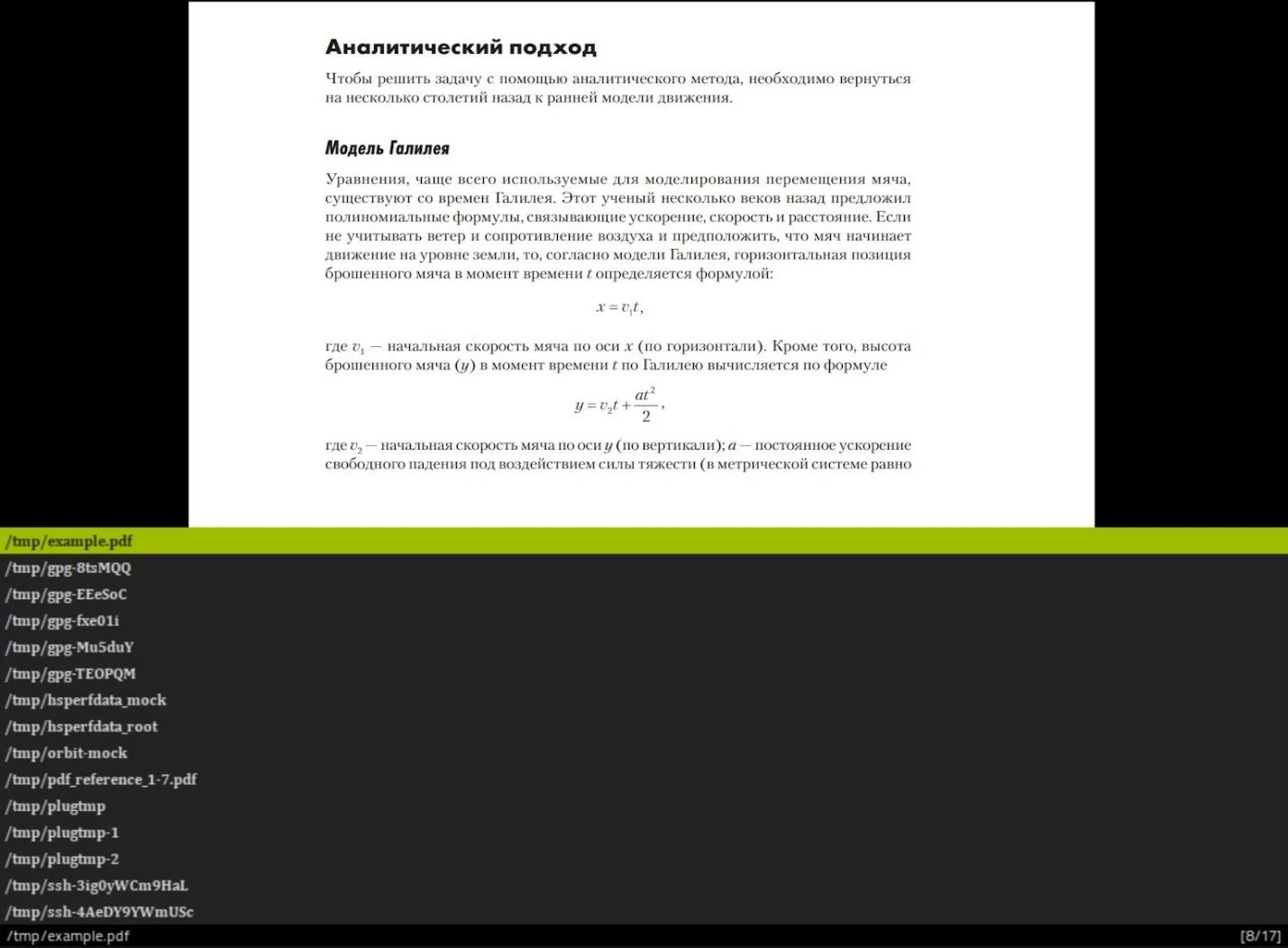 Аналитический подход

Чтобы решить задачу с помощью аналитического метода, необходимо вернуться на несколько столетий назад к ранней модели движения.

Модель Галилея

Уравнения, чаще всего используемые для моделирования перемещения мяча, существуют со времен Галилея. Этот ученый несколько веков назад предложил полиномиальные формулы, связывающие ускорение, скорость и расстояние. Если не учитывать ветер и сопротивление воздуха и предположить, что мяч начинает движение на уровне земли, то, согласно модели Галилея, горизонтальная позиция брошенного мяча в момент времени $t$ определяется формулой:

$x = v_1 t,$

где $v_1$ — начальная скорость мяча по оси $x$ (по горизонтали). Кроме того, высота брошенного мяча ($y$) в момент времени $t$ по Галилею вычисляется по формуле

$y = v_2 t + \frac{at^2}{2},$

где $v_2$ — начальная скорость мяча по оси $y$ (по вертикали); $a$ — постоянное ускорение свободного падения под воздействием силы тяжести (в метрической системе равно

/tmp/example.pdf
/tmp/gpg-8tsMQQ
/tmp/gpg-EEeSoC
/tmp/gpg-fxe01i
/tmp/gpg-Mu5duY
/tmp/gpg-TEOPQM
/tmp/hsperfdata_mock
/tmp/hsperfdata_root
/tmp/orbit-mock
/tmp/pdf_reference_1-7.pdf
/tmp/plugtmp
/tmp/plugtmp-1
/tmp/plugtmp-2
/tmp/ssh-3ig0yWCm9HaL
/tmp/ssh-4AeDY9YWmUSc
/tmp/example.pdf
[8/17]